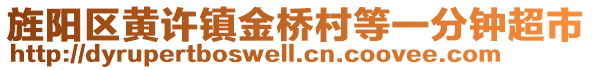 旌阳区黄许镇金桥村等一分钟超市
http://dyrupertboswell.cn.coovee.com